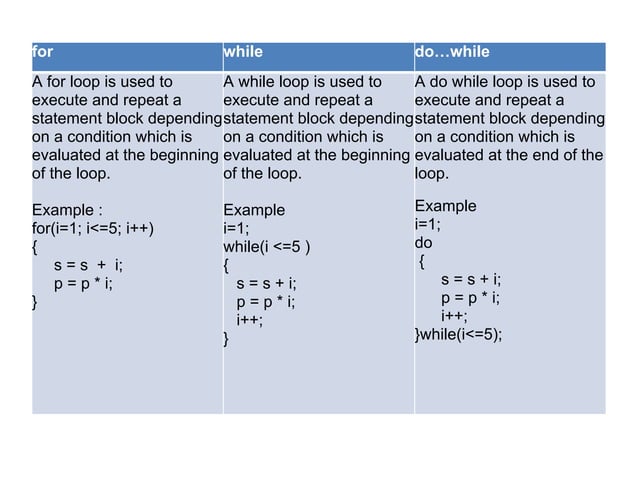 | for | while | do…while |
|---|---|---|
| A for loop is used to execute and repeat a statement block depending on a condition which is evaluated at the beginning of the loop.<br><br>Example :<br>for(i=1; i<=5; i++)<br>{<br>s = s + i;<br>p = p * i;<br>} | A while loop is used to execute and repeat a statement block depending on a condition which is evaluated at the beginning of the loop.<br><br>Example<br>i=1;<br>while(i <=5 )<br>{<br>s = s + i;<br>p = p * i;<br>i++;<br>} | A do while loop is used to execute and repeat a statement block depending on a condition which is evaluated at the end of the loop.<br><br>Example<br>i=1;<br>do<br>{<br>s = s + i;<br>p = p * i;<br>i++;<br>}while(i<=5); |